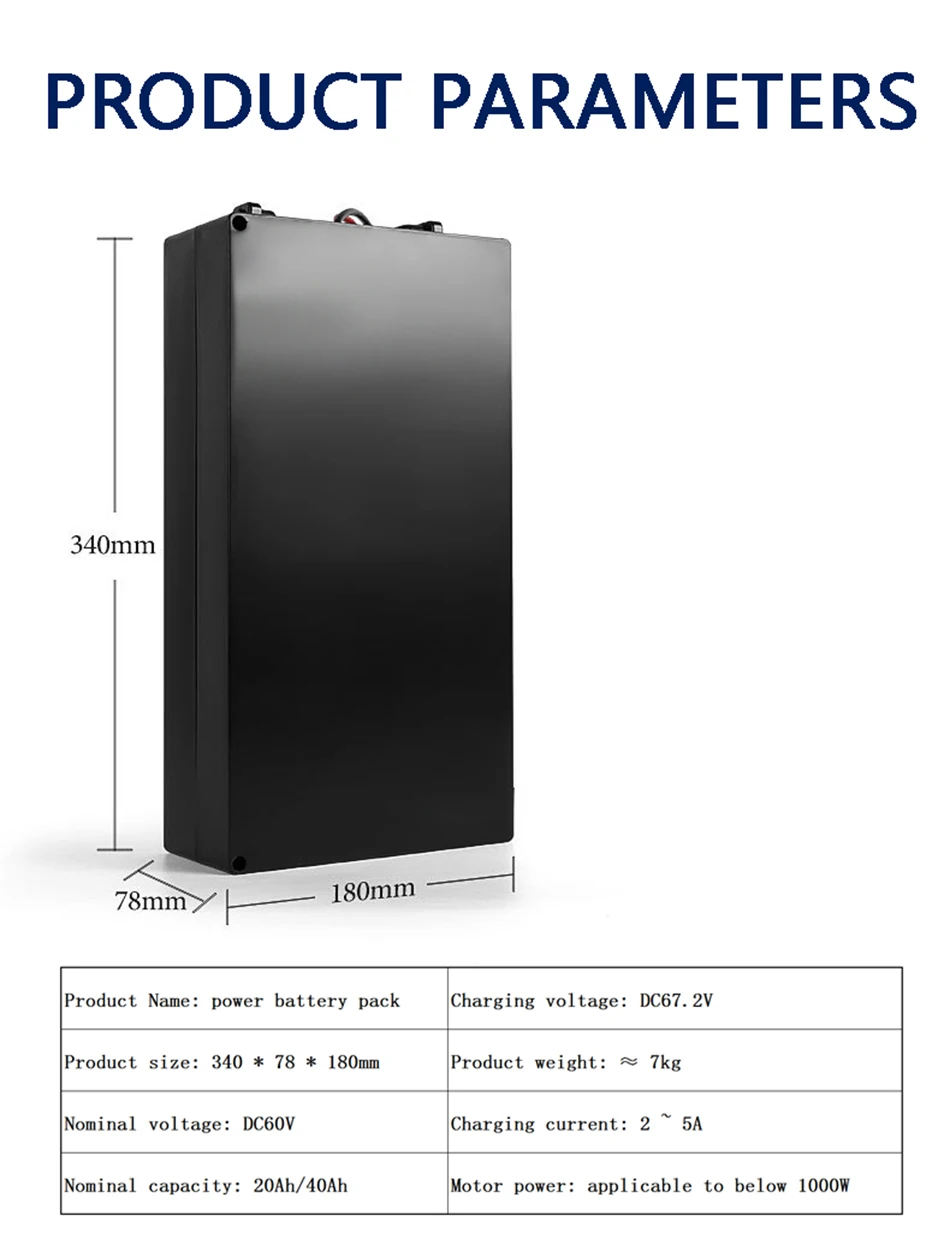 PRODUCT PARAMETERS

340mm

78mm

180mm

| Product Name: power battery pack | Charging voltage: DC67.2V |
|---|---|
| Product size: 340 * 78 * 180mm | Product weight: ≈ 7kg |
| Nominal voltage: DC60V | Charging current: 2 ~ 5A |
| Nominal capacity: 20Ah/40Ah | Motor power: applicable to below 1000W |